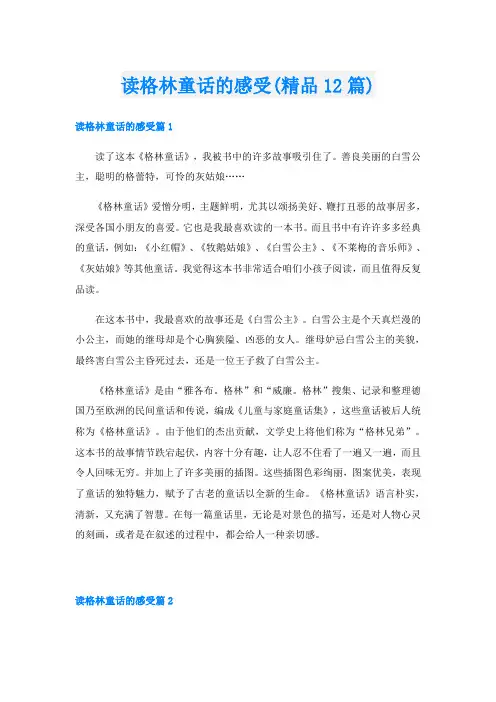 读格林童话的感受(精品12篇)

读格林童话的感受篇1

读了这本《格林童话》，我被书中的许多故事吸引住了。善良美丽的白雪公主，聪明的格蕾特，可怜的灰姑娘……

《格林童话》爱憎分明，主题鲜明，尤其以颂扬美好、鞭打丑恶的故事居多，深受各国小朋友的喜爱。它也是我最喜欢读的一本书。而且书中有许许多多经典的童话，例如：《小红帽》、《牧鹅姑娘》、《白雪公主》、《不莱梅的音乐师》、《灰姑娘》等其他童话。我觉得这本书非常适合咱们小孩子阅读，而且值得反复品读。

在这本书中，我最喜欢的故事还是《白雪公主》。白雪公主是个天真烂漫的小公主，而她的继母却是个心胸狭隘、凶恶的女人。继母妒忌白雪公主的美貌，最终害白雪公主昏死过去，还是一位王子救了白雪公主。

《格林童话》是由“雅各布．格林”和“威廉．格林”搜集、记录和整理德国乃至欧洲的民间童话和传说，编成《儿童与家庭童话集》，这些童话被后人统称为《格林童话》。由于他们的杰出贡献，文学史上将他们称为“格林兄弟”。这本书的故事情节跌宕起伏，内容十分有趣，让人忍不住看了一遍又一遍，而且令人回味无穷。并加上了许多美丽的插图。这些插图色彩绚丽，图案优美，表现了童话的独特魅力，赋予了古老的童话以全新的生命。《格林童话》语言朴实，清新，又充满了智慧。在每一篇童话里，无论是对景色的描写，还是对人物心灵的刻画，或者是在叙述的过程中，都会给人一种亲切感。

读格林童话的感受篇2